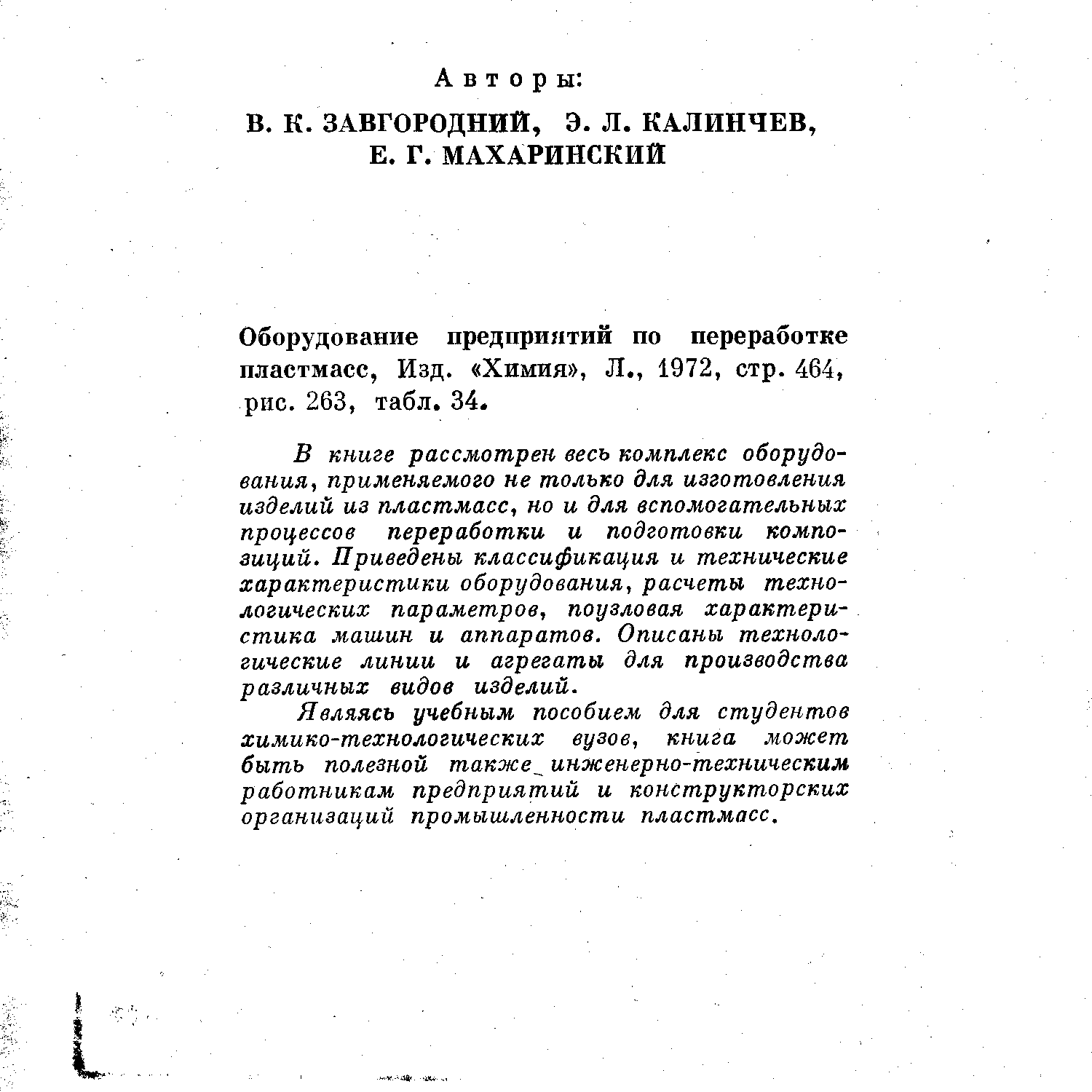 Авторы:

В. К. ЗАВГОРОДНИЙ, Э. Л. КАЛИНЧЕВ, Е. Г. МАХАРИНСКИЙ

Оборудование предприятий по переработке пластмасс, Изд. «Химия», Л., 1972, стр. 464, рис. 263, табл. 34.

В книге рассмотрен весь комплекс оборудования, применяемого не только для изготовления изделий из пластмасс, но и для вспомогательных процессов переработки и подготовки композиций. Приведены классификация и технические характеристики оборудования, расчеты технологических параметров, поузловая характеристика машин и аппаратов. Описаны технологические линии и агрегаты для производства различных видов изделий.

Являясь учебным пособием для студентов химико-технологических вузов, книга может быть полезной также инженерно-техническим работникам предприятий и конструкторских организаций промышленности пластмасс.